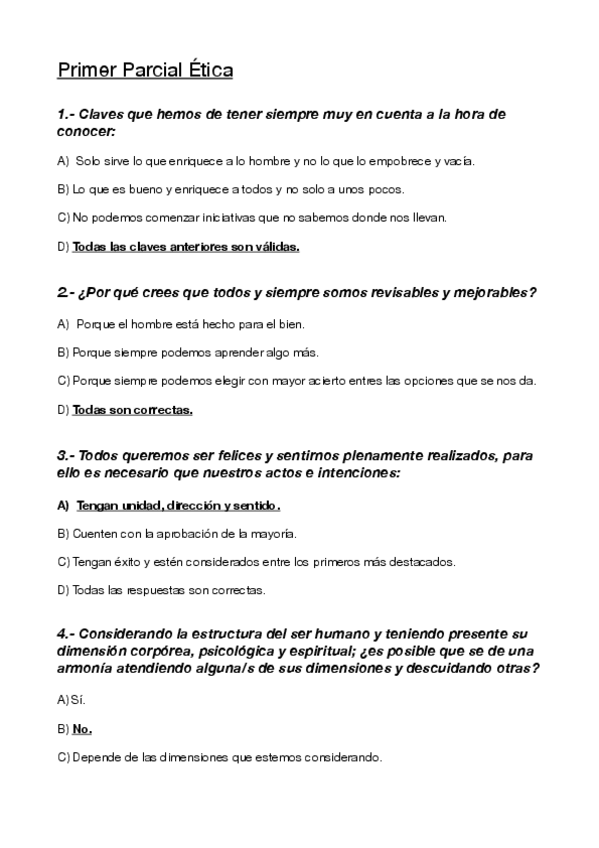 Primer Parcial Ética

1.- Claves que hemos de tener siempre muy en cuenta a la hora de conocer:

A) Solo sirve lo que enriquece a lo hombre y no lo que lo empobrece y vacía.

B) Lo que es bueno y enriquece a todos y no solo a unos pocos.

C) No podemos comenzar iniciativas que no sabemos donde nos llevan.

D) Todas las claves anteriores son válidas.

2.- ¿Por qué crees que todos y siempre somos revisables y mejorables?

A) Porque el hombre está hecho para el bien.

B) Porque siempre podemos aprender algo más.

C) Porque siempre podemos elegir con mayor acierto entres las opciones que se nos da.

D) Todas son correctas.

3.- Todos queremos ser felices y sentirnos plenamente realizados, para ello es necesario que nuestros actos e intenciones:

A) Tengan unidad, dirección y sentido.

B) Cuenten con la aprobación de la mayoría.

C) Tengan éxito y estén considerados entre los primeros más destacados.

D) Todas las respuestas son correctas.

4.- Considerando la estructura del ser humano y teniendo presente su dimensión corpórea, psicológica y espiritual; ¿es posible que se de una armonía atendiendo alguna/s de sus dimensiones y descuidando otras?

A) Sí.

B) No.

C) Depende de las dimensiones que estemos considerando.